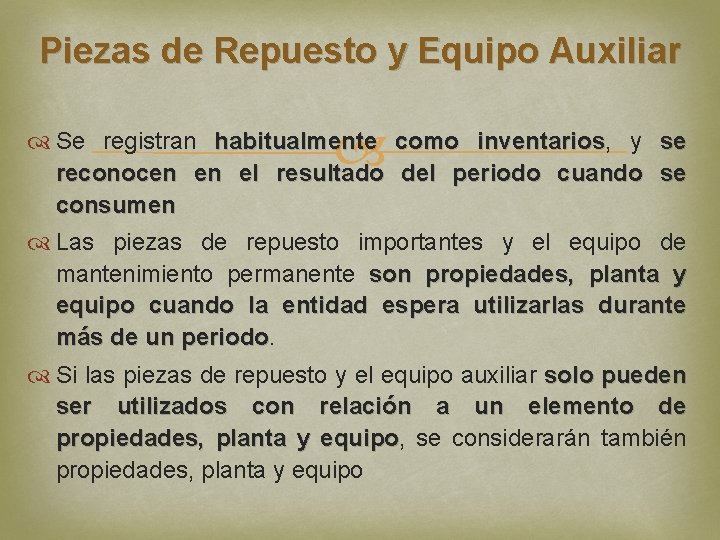 Piezas de Repuesto y Equipo Auxiliar

Se registran habitualmente como inventarios, y se reconocen en el resultado del periodo cuando se consumen

Las piezas de repuesto importantes y el equipo de mantenimiento permanente son propiedades, planta y equipo cuando la entidad espera utilizarlas durante más de un periodo.

Si las piezas de repuesto y el equipo auxiliar solo pueden ser utilizados con relación a un elemento de propiedades, planta y equipo, se considerarán también propiedades, planta y equipo